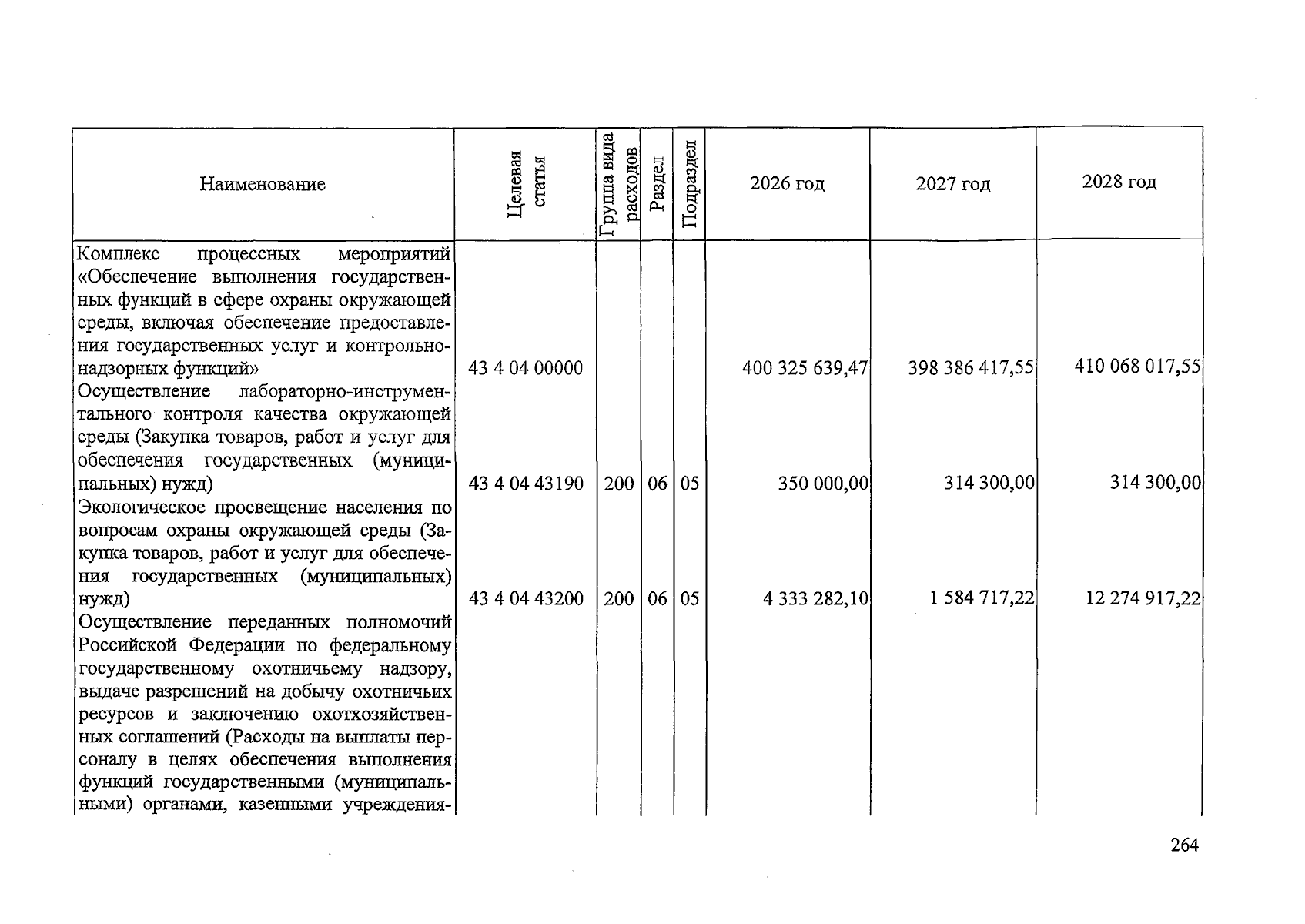 | Наименование | Целевая статья | Группа вида расходов | Раздел | Подраздел | 2026 год | 2027 год | 2028 год |
|---|---|---|---|---|---|---|---|
| Комплекс процессных мероприятий «Обеспечение выполнения государственных функций в сфере охраны окружающей среды, включая обеспечение предоставления государственных услуг и контрольно-надзорных функций» | 43 4 04 00000 | | | | 400 325 639,47 | 398 386 417,55 | 410 068 017,55 |
| Осуществление лабораторно-инструментального контроля качества окружающей среды (Закупка товаров, работ и услуг для обеспечения государственных (муниципальных) нужд) | 43 4 04 43190 | 200 | 06 | 05 | 350 000,00 | 314 300,00 | 314 300,00 |
| Экологическое просвещение населения по вопросам охраны окружающей среды (Закупка товаров, работ и услуг для обеспечения государственных (муниципальных) нужд) | 43 4 04 43200 | 200 | 06 | 05 | 4 333 282,10 | 1 584 717,22 | 12 274 917,22 |
| Осуществление переданных полномочий Российской Федерации по федеральному государственному охотничьему надзору, выдаче разрешений на добычу охотничьих ресурсов и заключению охотхозяйственных соглашений (Расходы на выплаты персоналу в целях обеспечения выполнения функций государственными (муниципальными) органами, казенными учреждения- | | | | | | | |

264